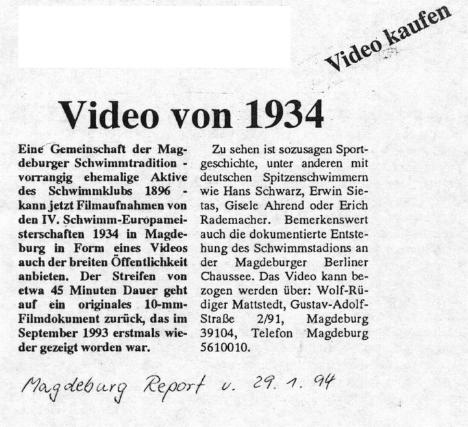 Video kaufen

Video von 1934

Eine Gemeinschaft der Magdeburger Schwimmtradition - vorrangig ehemalige Aktive des Schwimmklubs 1896 - kann jetzt Filmaufnahmen von den IV. Schwimm-Europameisterschaften 1934 in Magdeburg in Form eines Videos auch der breiten Öffentlichkeit anbieten. Der Streifen von etwa 45 Minuten Dauer geht auf ein originales 10-mm-Filmdokument zurück, das im September 1993 erstmals wieder gezeigt worden war.

Zu sehen ist sozusagen Sportgeschichte, unter anderen mit deutschen Spitzenschwimmern wie Hans Schwarz, Erwin Sietas, Gisele Ahrend oder Erich Rademacher. Bemerkenswert auch die dokumentierte Entstehung des Schwimmstadions an der Magdeburger Berliner Chaussee. Das Video kann bezogen werden über: Wolf-Rüdiger Mattstedt, Gustav-Adolf-Straße 2/91, Magdeburg 39104, Telefon Magdeburg 5610010.

Magdeburg Report v. 29. 1. 94